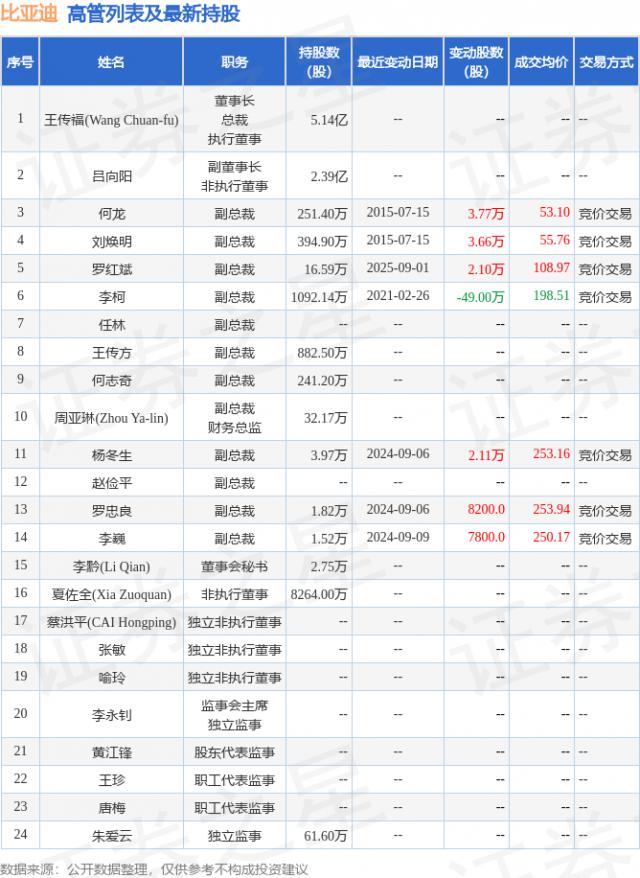 比亚迪 高管列表及最新持股

| 序号 | 姓名 | 职务 | 持股数(股) | 最近变动日期 | 变动股数(股) | 成交均价 | 交易方式 |
|---|---|---|---|---|---|---|---|
| 1 | 王传福(Wang Chuan-fu) | 董事长 总裁 执行董事 | 5.14亿 | -- | -- | -- | -- |
| 2 | 吕向阳 | 副董事长 非执行董事 | 2.39亿 | -- | -- | -- | -- |
| 3 | 何龙 | 副总裁 | 251.40万 | 2015-07-15 | 3.77万 | 53.10 | 竞价交易 |
| 4 | 刘焕明 | 副总裁 | 394.90万 | 2015-07-15 | 3.66万 | 55.76 | 竞价交易 |
| 5 | 罗红斌 | 副总裁 | 16.59万 | 2025-09-01 | 2.10万 | 108.97 | 竞价交易 |
| 6 | 李柯 | 副总裁 | 1092.14万 | 2021-02-26 | -49.00万 | 198.51 | 竞价交易 |
| 7 | 任林 | 副总裁 | -- | -- | -- | -- | -- |
| 8 | 王传方 | 副总裁 | 882.50万 | -- | -- | -- | -- |
| 9 | 何志奇 | 副总裁 | 241.20万 | -- | -- | -- | -- |
| 10 | 周亚琳(Zhou Ya-lin) | 副总裁 财务总监 | 32.17万 | -- | -- | -- | -- |
| 11 | 杨冬生 | 副总裁 | 3.97万 | 2024-09-06 | 2.11万 | 253.16 | 竞价交易 |
| 12 | 赵俭平 | 副总裁 | -- | -- | -- | -- | -- |
| 13 | 罗忠良 | 副总裁 | 1.82万 | 2024-09-06 | 8200.0 | 253.94 | 竞价交易 |
| 14 | 李巍 | 副总裁 | 1.52万 | 2024-09-09 | 7800.0 | 250.17 | 竞价交易 |
| 15 | 李黔(Li Qian) | 董事会秘书 | 2.75万 | -- | -- | -- | -- |
| 16 | 夏佐全(Xia Zuoquan) | 非执行董事 | 8264.00万 | -- | -- | -- | -- |
| 17 | 蔡洪平(CAI Hongping) | 独立非执行董事 | -- | -- | -- | -- | -- |
| 18 | 张敏 | 独立非执行董事 | -- | -- | -- | -- | -- |
| 19 | 喻玲 | 独立非执行董事 | -- | -- | -- | -- | -- |
| 20 | 李永钊 | 监事会主席 独立监事 | -- | -- | -- | -- | -- |
| 21 | 黄江锋 | 股东代表监事 | -- | -- | -- | -- | -- |
| 22 | 王珍 | 职工代表监事 | -- | -- | -- | -- | -- |
| 23 | 唐梅 | 职工代表监事 | -- | -- | -- | -- | -- |
| 24 | 朱爱云 | 独立监事 | 61.60万 | -- | -- | -- | -- |

数据来源：公开数据整理，仅供参考不构成投资建议